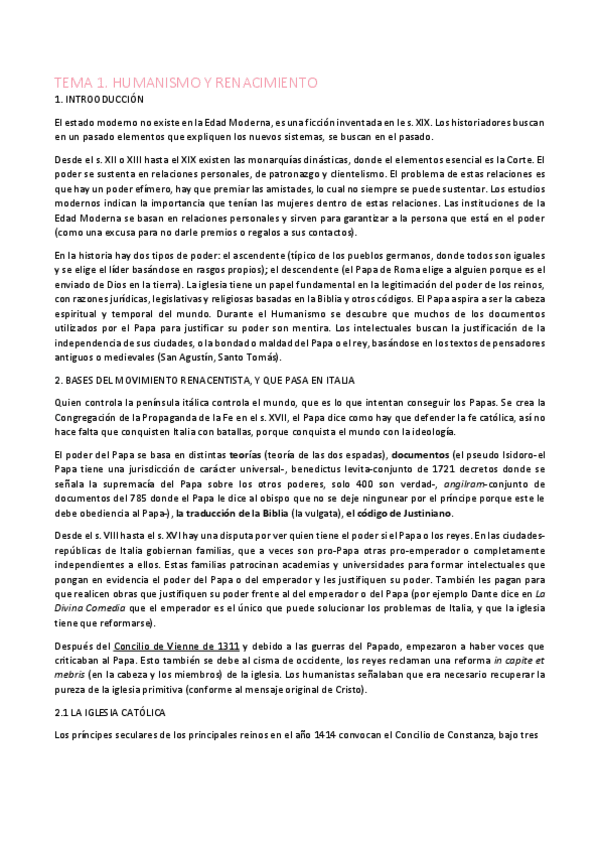 TEMA 1. HUMANISMO Y RENACIMIENTO

1. INTRODUCCIÓN

El estado moderno no existe en la Edad Moderna, es una ficción inventada en le s. XIX. Los historiadores buscan en un pasado elementos que expliquen los nuevos sistemas, se buscan en el pasado.

Desde el s. XII o XIII hasta el XIX existen las monarquías dinásticas, donde el elementos esencial es la Corte. El poder se sustenta en relaciones personales, de patronazgo y clientelismo. El problema de estas relaciones es que hay un poder efímero, hay que premiar las amistades, lo cual no siempre se puede sustentar. Los estudios modernos indican la importancia que tenían las mujeres dentro de estas relaciones. Las instituciones de la Edad Moderna se basan en relaciones personales y sirven para garantizar a la persona que está en el poder (como una excusa para no darle premios o regalos a sus contactos).

En la historia hay dos tipos de poder: el ascendente (típico de los pueblos germanos, donde todos son iguales y se elige el líder basándose en rasgos propios); el descendente (el Papa de Roma elige a alguien porque es el enviado de Dios en la tierra). La iglesia tiene un papel fundamental en la legitimación del poder de los reinos, con razones jurídicas, legislativas y religiosas basadas en la Biblia y otros códigos. El Papa aspira a ser la cabeza espiritual y temporal del mundo. Durante el Humanismo se descubre que muchos de los documentos utilizados por el Papa para justificar su poder son mentira. Los intelectuales buscan la justificación de la independencia de sus ciudades, o la bondad o maldad del Papa o el rey, basándose en los textos de pensadores antiguos o medievales (San Agustín, Santo Tomás).

2. BASES DEL MOVIMIENTO RENACENTISTA, Y QUE PASA EN ITALIA

Quien controla la península itálica controla el mundo, que es lo que intentan conseguir los Papas. Se crea la Congregación de la Propaganda de la Fe en el s. XVII, el Papa dice como hay que defender la fe católica, así no hace falta que conquisten Italia con batallas, porque conquista el mundo con la ideología.

El poder del Papa se basa en distintas teorías (teoría de las dos espadas), documentos (el pseudo Isidoro-el Papa tiene una jurisdicción de carácter universal-, benedictus levita-conjunto de 1721 decretos donde se señala la supremacía del Papa sobre los otros poderes, solo 400 son verdad-, angilram-conjunto de documentos del 785 donde el Papa le dice al obispo que no se deje ningunear por el príncipe porque este le debe obediencia al Papa-), la traducción de la Biblia (la vulgata), el código de Justiniano.

Desde el s. VIII hasta el s. XVI hay una disputa por ver quien tiene el poder si el Papa o los reyes. En las ciudades-repúblicas de Italia gobiernan familias, que a veces son pro-Papa otras pro-emperador o completamente independientes a ellos. Estas familias patrocinan academias y universidades para formar intelectuales que pongan en evidencia el poder del Papa o del emperador y les justifiquen su poder. También les pagan para que realicen obras que justifiquen su poder frente al del emperador o del Papa (por ejemplo Dante dice en La Divina Comedia que el emperador es el único que puede solucionar los problemas de Italia, y que la iglesia tiene que reformarse).

Después del Concilio de Vienne de 1311 y debido a las guerras del Papado, empezaron a haber voces que criticaban al Papa. Esto también se debe al cisma de occidente, los reyes reclaman una reforma in capite et mebris (en la cabeza y los miembros) de la iglesia. Los humanistas señalaban que era necesario recuperar la pureza de la iglesia primitiva (conforme al mensaje original de Cristo).

2.1 LA IGLESIA CATÓLICA

Los príncipes seculares de los principales reinos en el año 1414 convocan el Concilio de Constanza, bajo tres